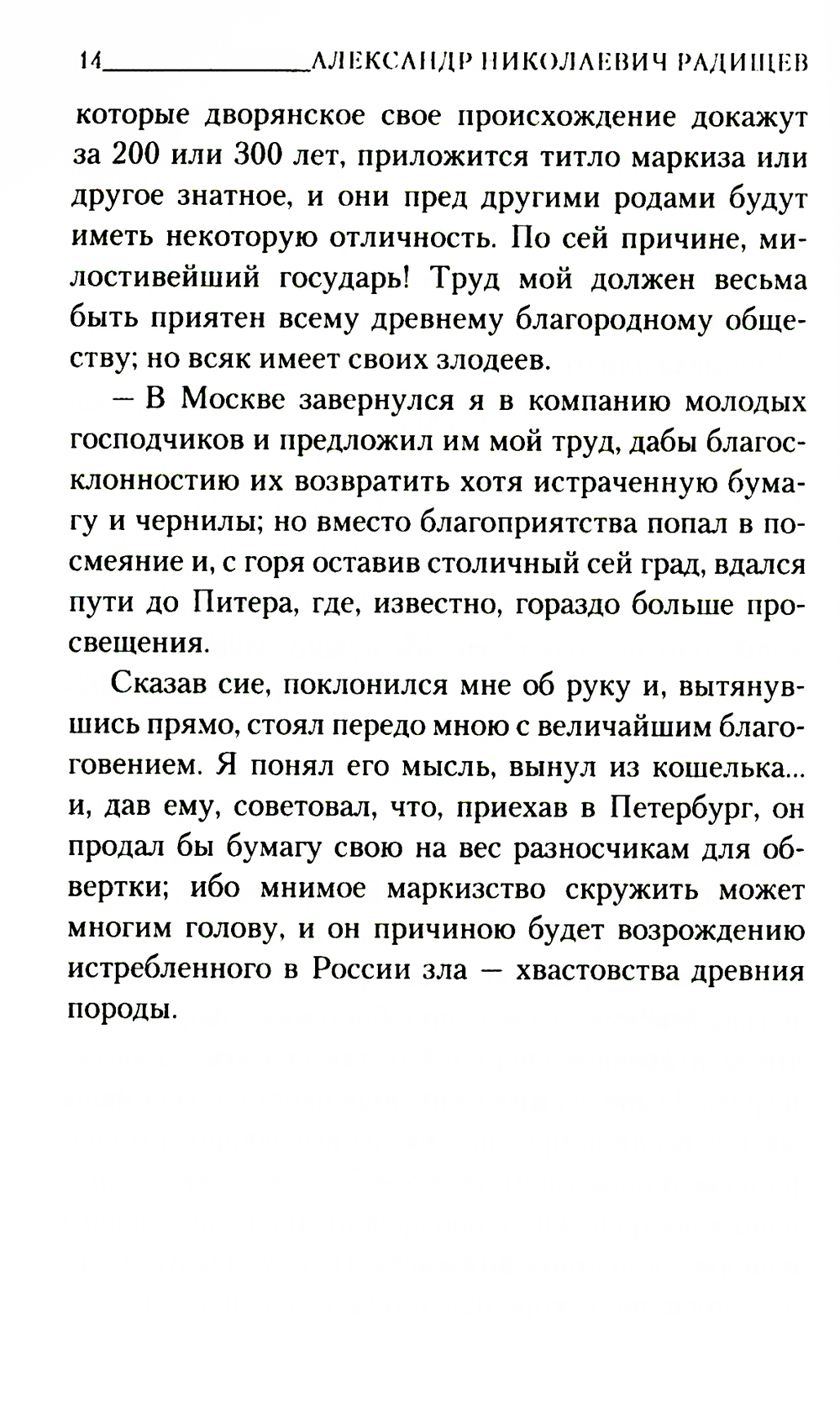 14 АЛЕКСАНДР НИКОЛАЕВИЧ РАДИЩЕВ

которые дворянское свое происхождение докажут за 200 или 300 лет, приложится титло маркиза или другое знатное, и они пред другими родами будут иметь некоторую отличность. По сей причине, милостивейший государь! Труд мой должен весьма быть приятен всему древнему благородному обществу; но всяк имеет своих злодеев.

— В Москве завернулся я в компанию молодых господчиков и предложил им мой труд, дабы благосклонностию их возвратить хотя истраченную бумагу и чернилы; но вместо благоприятства попал в посмеяние и, с горя оставив столичный сей град, вдался пути до Питера, где, известно, гораздо больше просвещения.

Сказав сие, поклонился мне об руку и, вытянувшись прямо, стоял передо мною с величайшим благоговением. Я понял его мысль, вынул из кошелька... и, дав ему, советовал, что, приехав в Петербург, он продал бы бумагу свою на вес разносчикам для обвертки; ибо мнимое маркизство скружить может многим голову, и он причиною будет возрождению истребленного в России зла — хвастовства древния породы.